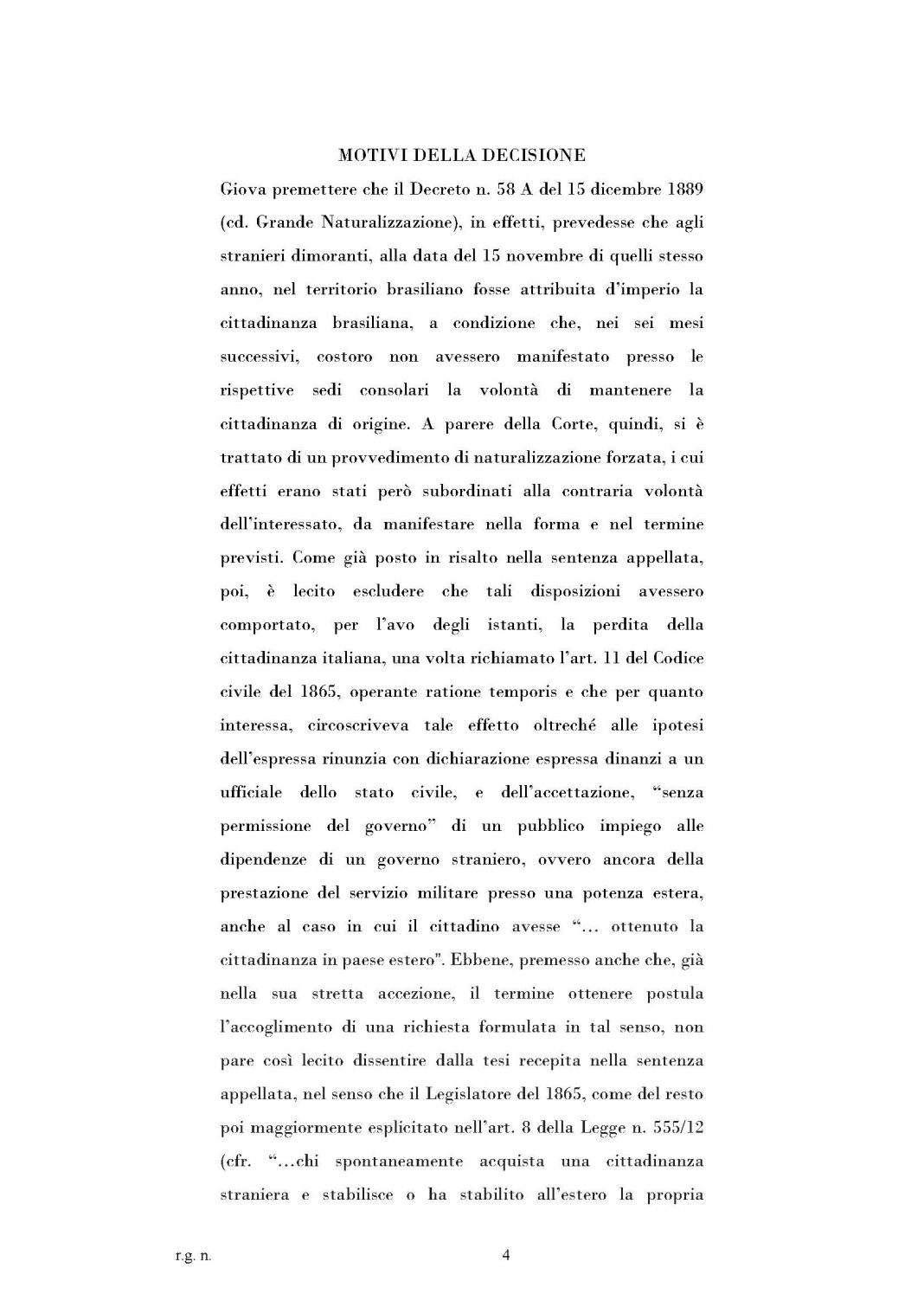 MOTIVI DELLA DECISIONE

Giova premettere che il Decreto n. 58 A del 15 dicembre 1889 (cd. Grande Naturalizzazione), in effetti, prevedesse che agli stranieri dimoranti, alla data del 15 novembre di quelli stesso anno, nel territorio brasiliano fosse attribuita d'imperio la cittadinanza brasiliana, a condizione che, nei sei mesi successivi, costoro non avessero manifestato presso le rispettive sedi consolari la volontà di mantenere la cittadinanza di origine. A parere della Corte, quindi, si è trattato di un provvedimento di naturalizzazione forzata, i cui effetti erano stati però subordinati alla contraria volontà dell'interessato, da manifestare nella forma e nel termine previsti. Come già posto in risalto nella sentenza appellata, poi, è lecito escludere che tali disposizioni avessero comportato, per l'avo degli istanti, la perdita della cittadinanza italiana, una volta richiamato l'art. 11 del Codice civile del 1865, operante ratione temporis e che per quanto interessa, circoscriveva tale effetto oltreché alle ipotesi dell'espressa rinunzia con dichiarazione espressa dinanzi a un ufficiale dello stato civile, e dell'accettazione, "senza permissione del governo" di un pubblico impiego alle dipendenze di un governo straniero, ovvero ancora della prestazione del servizio militare presso una potenza estera, anche al caso in cui il cittadino avesse "… ottenuto la cittadinanza in paese estero". Ebbene, premesso anche che, già nella sua stretta accezione, il termine ottenere postula l'accoglimento di una richiesta formulata in tal senso, non pare così lecito dissentire dalla tesi recepita nella sentenza appellata, nel senso che il Legislatore del 1865, come del resto poi maggiormente esplicitato nell'art. 8 della Legge n. 555/12 (cfr. "…chi spontaneamente acquista una cittadinanza straniera e stabilisce o ha stabilito all'estero la propria

r.g. n.

4